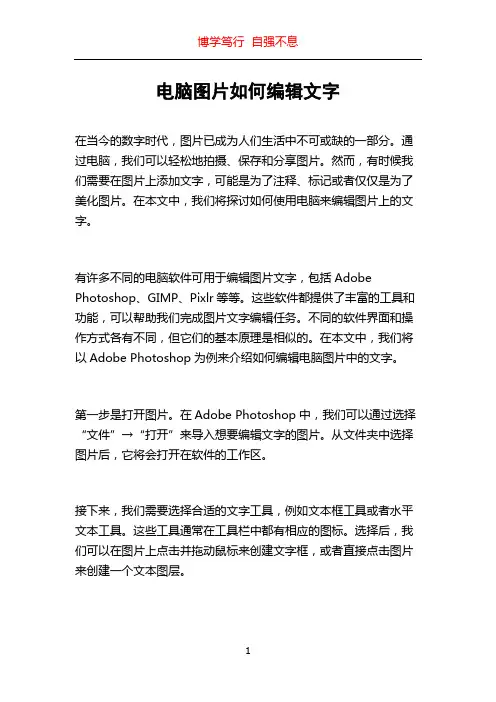 博学笃行 自强不息

电脑图片如何编辑文字

在当今的数字时代，图片已成为人们生活中不可或缺的一部分。通过电脑，我们可以轻松地拍摄、保存和分享图片。然而，有时候我们需要在图片上添加文字，可能是为了注释、标记或者仅仅是为了美化图片。在本文中，我们将探讨如何使用电脑来编辑图片上的文字。

有许多不同的电脑软件可用于编辑图片文字，包括 Adobe Photoshop、GIMP、Pixlr 等等。这些软件都提供了丰富的工具和功能，可以帮助我们完成图片文字编辑任务。不同的软件界面和操作方式各有不同，但它们的基本原理是相似的。在本文中，我们将以 Adobe Photoshop 为例来介绍如何编辑电脑图片中的文字。

第一步是打开图片。在 Adobe Photoshop 中，我们可以通过选择“文件”→“打开”来导入想要编辑文字的图片。从文件夹中选择图片后，它将会打开在软件的工作区。

接下来，我们需要选择合适的文字工具，例如文本框工具或者水平文本工具。这些工具通常在工具栏中都有相应的图标。选择后，我们可以在图片上点击并拖动鼠标来创建文字框，或者直接点击图片来创建一个文本图层。

1